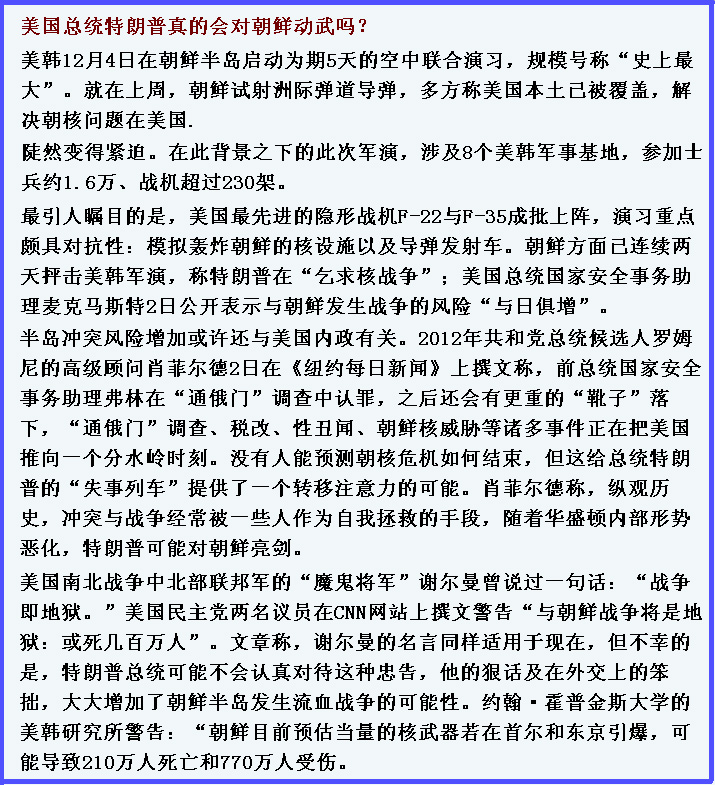 美国总统特朗普真的会对朝鲜动武吗？

美韩12月4日在朝鲜半岛启动为期5天的空中联合演习，规模号称“史上最大”。就在上周，朝鲜试射洲际弹道导弹，多方称美国本土已被覆盖，解决朝核问题在美国.

陡然变得紧迫。在此背景之下的此次军演，涉及8个美韩军事基地，参加士兵约1.6万、战机超过230架。

最引人瞩目的是，美国最先进的隐形战机F-22与F-35成批上阵，演习重点颇具对抗性：模拟轰炸朝鲜的核设施以及导弹发射车。朝鲜方面已连续两天抨击美韩军演，称特朗普在“乞求核战争”；美国总统国家安全事务助理麦克马斯特2日公开表示与朝鲜发生战争的风险“与日俱增”。

半岛冲突风险增加或许还与美国内政有关。2012年共和党总统候选人罗姆尼的高级顾问肖菲尔德2日在《纽约每日新闻》上撰文称，前总统国家安全事务助理弗林在“通俄门”调查中认罪，之后还会有更重的“靴子”落下，“通俄门”调查、税改、性丑闻、朝鲜核威胁等诸多事件正在把美国推向一个分水岭时刻。没有人能预测朝核危机如何结束，但这给总统特朗普的“失事列车”提供了一个转移注意力的可能。肖菲尔德称，纵观历史，冲突与战争经常被一些人作为自我拯救的手段，随着华盛顿内部形势恶化，特朗普可能对朝鲜亮剑。

美国南北战争中北部联邦军的“魔鬼将军”谢尔曼曾说过一句话：“战争即地狱。”美国民主党两名议员在CNN网站上撰文警告“与朝鲜战争将是地狱：或死几百万人”。文章称，谢尔曼的名言同样适用于现在，但不幸的是，特朗普总统可能不会认真对待这种忠告，他的狠话及在外交上的笨拙，大大增加了朝鲜半岛发生流血战争的可能性。约翰·霍普金斯大学的美韩研究所警告：“朝鲜目前预估当量的核武器若在首尔和东京引爆，可能导致210万人死亡和770万人受伤。